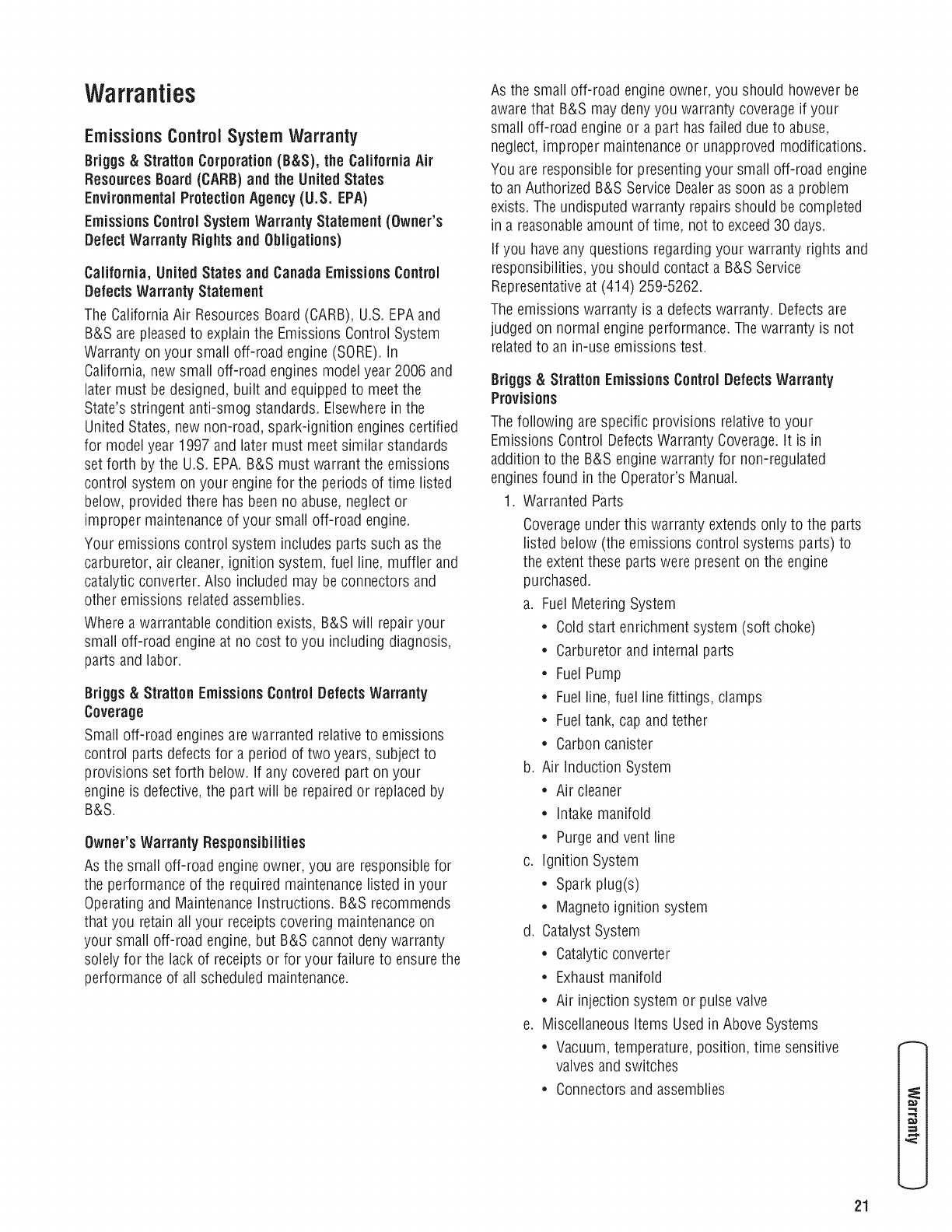 Warranties

Emissions Control System Warranty

Briggs & Stratton Corporation (B&S), the California Air Resources Board (CARB) and the United States Environmental Protection Agency (U.S. EPA)

Emissions Control System Warranty Statement (Owner's Defect Warranty Rights and Obligations)

California, United States and Canada Emissions Control Defects Warranty Statement

The California Air Resources Board (CARB), U.S. EPA and B&S are pleased to explain the Emissions Control System Warranty on your small off-road engine (SORE). In California, new small off-road engines model year 2006 and later must be designed, built and equipped to meet the State's stringent anti-smog standards. Elsewhere in the United States, new non-road, spark-ignition engines certified for model year 1997 and later must meet similar standards set forth by the U.S. EPA. B&S must warrant the emissions control system on your engine for the periods of time listed below, provided there has been no abuse, neglect or improper maintenance of your small off-road engine.

Your emissions control system includes parts such as the carburetor, air cleaner, ignition system, fuel line, muffler and catalytic converter. Also included may be connectors and other emissions related assemblies.

Where a warrantable condition exists, B&S will repair your small off-road engine at no cost to you including diagnosis, parts and labor.

Briggs & Stratton Emissions Control Defects Warranty Coverage

Small off-road engines are warranted relative to emissions control parts defects for a period of two years, subject to provisions set forth below. If any covered part on your engine is defective, the part will be repaired or replaced by B&S.

Owner's Warranty Responsibilities

As the small off-road engine owner, you are responsible for the performance of the required maintenance listed in your Operating and Maintenance Instructions. B&S recommends that you retain all your receipts covering maintenance on your small off-road engine, but B&S cannot deny warranty solely for the lack of receipts or for your failure to ensure the performance of all scheduled maintenance.

As the small off-road engine owner, you should however be aware that B&S may deny you warranty coverage if your small off-road engine or a part has failed due to abuse, neglect, improper maintenance or unapproved modifications.

You are responsible for presenting your small off-road engine to an Authorized B&S Service Dealer as soon as a problem exists. The undisputed warranty repairs should be completed in a reasonable amount of time, not to exceed 30 days.

If you have any questions regarding your warranty rights and responsibilities, you should contact a B&S Service Representative at (414) 259-5262.

The emissions warranty is a defects warranty. Defects are judged on normal engine performance. The warranty is not related to an in-use emissions test.

Briggs & Stratton Emissions Control Defects Warranty Provisions

The following are specific provisions relative to your Emissions Control Defects Warranty Coverage. It is in addition to the B&S engine warranty for non-regulated engines found in the Operator's Manual.

1. Warranted Parts

Coverage under this warranty extends only to the parts listed below (the emissions control systems parts) to the extent these parts were present on the engine purchased.

a. Fuel Metering System
• Cold start enrichment system (soft choke)
• Carburetor and internal parts
• Fuel Pump
• Fuel line, fuel line fittings, clamps
• Fuel tank, cap and tether
• Carbon canister

b. Air Induction System
• Air cleaner
• Intake manifold
• Purge and vent line

c. Ignition System
• Spark plug(s)
• Magneto ignition system

d. Catalyst System
• Catalytic converter
• Exhaust manifold
• Air injection system or pulse valve

e. Miscellaneous Items Used in Above Systems
• Vacuum, temperature, position, time sensitive valves and switches
• Connectors and assemblies

Warranty

21